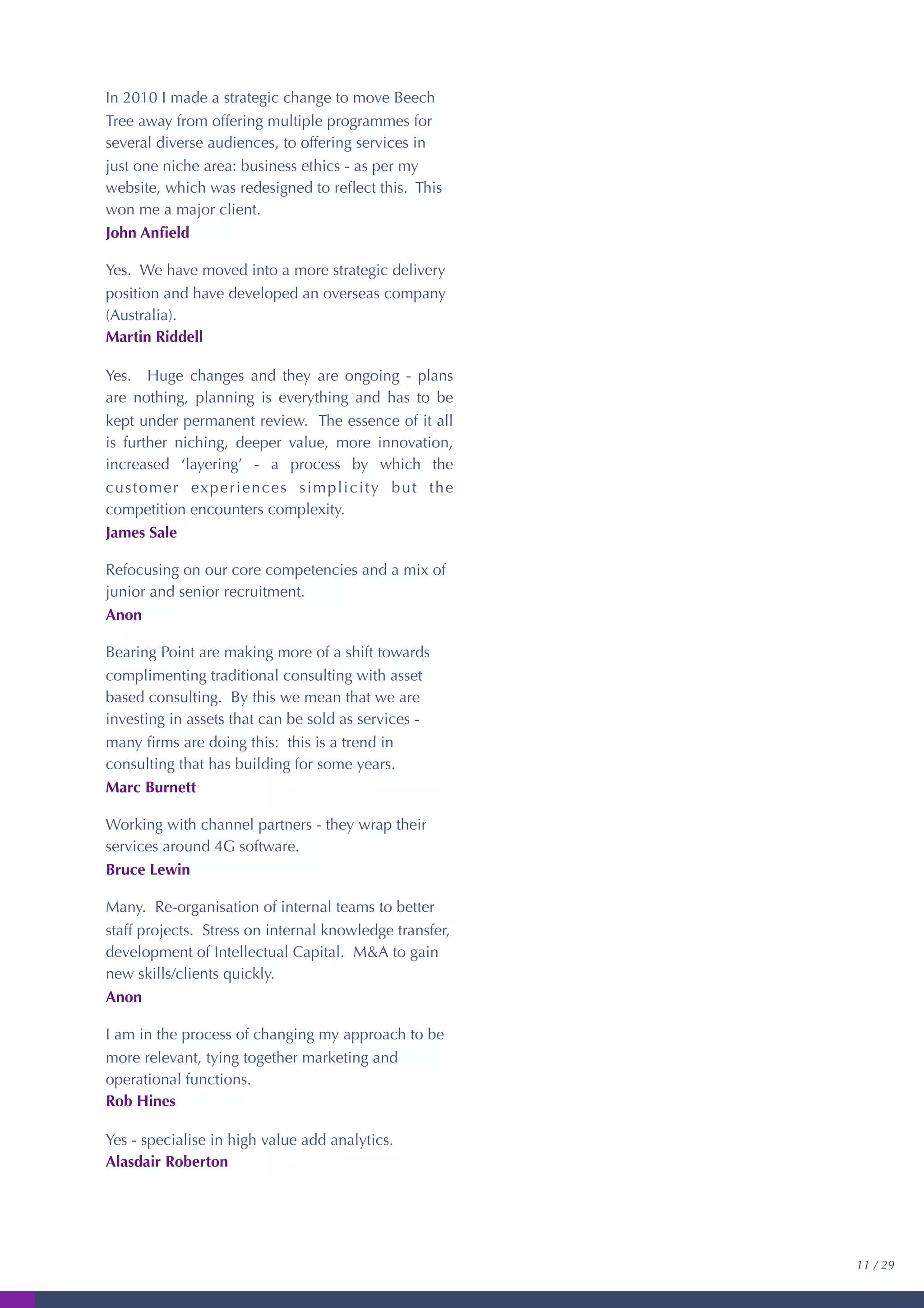 In 2010 I made a strategic change to move Beech Tree away from offering multiple programmes for several diverse audiences, to offering services in just one niche area: business ethics - as per my website, which was redesigned to reflect this. This won me a major client.
John Anfield

Yes. We have moved into a more strategic delivery position and have developed an overseas company (Australia).
Martin Riddell

Yes. Huge changes and they are ongoing - plans are nothing, planning is everything and has to be kept under permanent review. The essence of it all is further niching, deeper value, more innovation, increased 'layering' - a process by which the customer experiences simplicity but the competition encounters complexity.
James Sale

Refocusing on our core competencies and a mix of junior and senior recruitment.
Anon

Bearing Point are making more of a shift towards complimenting traditional consulting with asset based consulting. By this we mean that we are investing in assets that can be sold as services - many firms are doing this: this is a trend in consulting that has building for some years.
Marc Burnett

Working with channel partners - they wrap their services around 4G software.
Bruce Lewin

Many. Re-organisation of internal teams to better staff projects. Stress on internal knowledge transfer, development of Intellectual Capital. M&A to gain new skills/clients quickly.
Anon

I am in the process of changing my approach to be more relevant, tying together marketing and operational functions.
Rob Hines

Yes - specialise in high value add analytics.
Alasdair Roberton

11 / 29